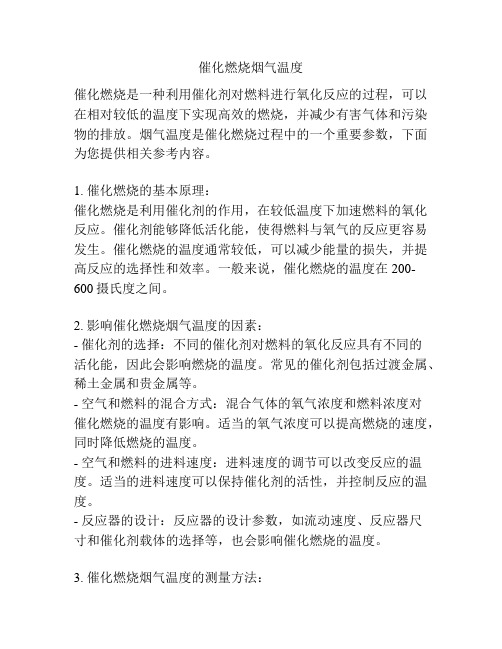 催化燃烧烟气温度

催化燃烧是一种利用催化剂对燃料进行氧化反应的过程，可以在相对较低的温度下实现高效的燃烧，并减少有害气体和污染物的排放。烟气温度是催化燃烧过程中的一个重要参数，下面为您提供相关参考内容。

1. 催化燃烧的基本原理：
催化燃烧是利用催化剂的作用，在较低温度下加速燃料的氧化反应。催化剂能够降低活化能，使得燃料与氧气的反应更容易发生。催化燃烧的温度通常较低，可以减少能量的损失，并提高反应的选择性和效率。一般来说，催化燃烧的温度在 200-600 摄氏度之间。

2. 影响催化燃烧烟气温度的因素：
- 催化剂的选择：不同的催化剂对燃料的氧化反应具有不同的活化能，因此会影响燃烧的温度。常见的催化剂包括过渡金属、稀土金属和贵金属等。
- 空气和燃料的混合方式：混合气体的氧气浓度和燃料浓度对催化燃烧的温度有影响。适当的氧气浓度可以提高燃烧的速度，同时降低燃烧的温度。
- 空气和燃料的进料速度：进料速度的调节可以改变反应的温度。适当的进料速度可以保持催化剂的活性，并控制反应的温度。
- 反应器的设计：反应器的设计参数，如流动速度、反应器尺寸和催化剂载体的选择等，也会影响催化燃烧的温度。

3. 催化燃烧烟气温度的测量方法：